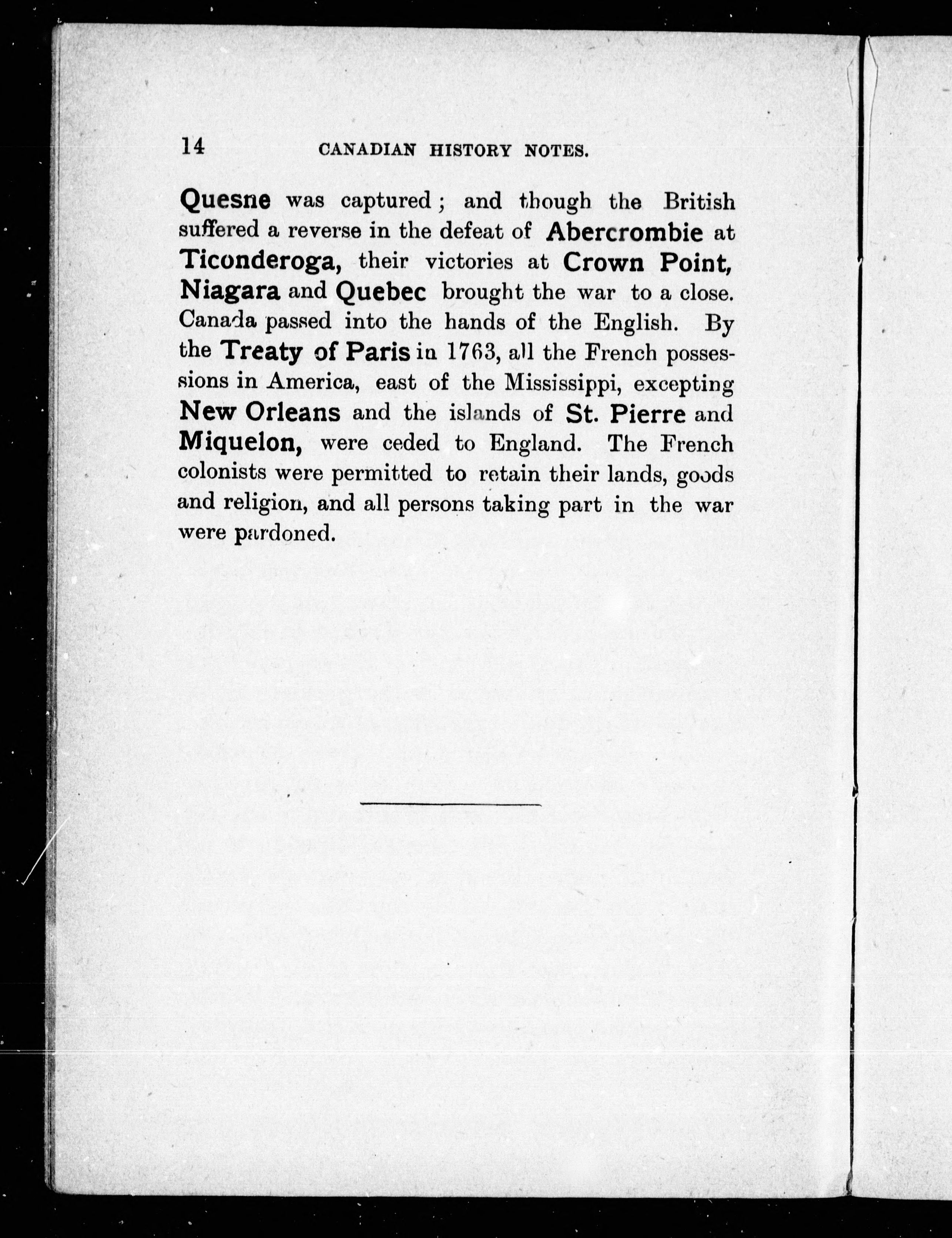 14 CANADIAN HISTORY NOTES.

Quesne was captured; and though the British suffered a reverse in the defeat of Abercrombie at Ticonderoga, their victories at Crown Point, Niagara and Quebec brought the war to a close. Canada passed into the hands of the English. By the Treaty of Paris in 1763, all the French possessions in America, east of the Mississippi, excepting New Orleans and the islands of St. Pierre and Miquelon, were ceded to England. The French colonists were permitted to retain their lands, goods and religion, and all persons taking part in the war were pardoned.